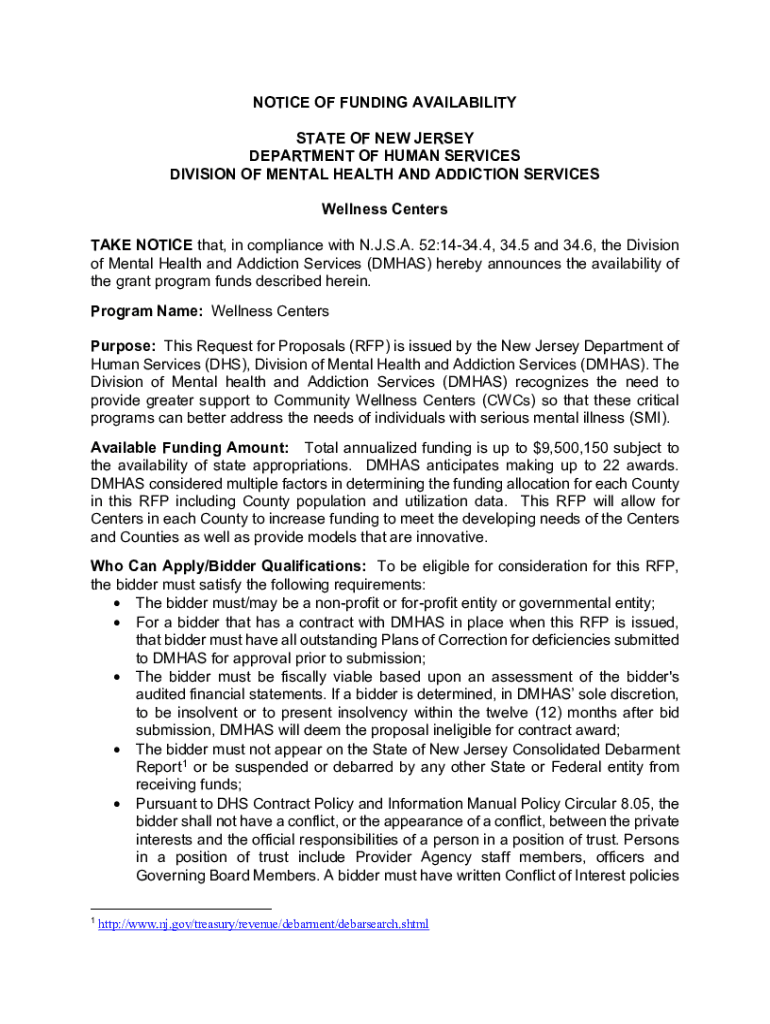 NOTICE OF FUNDING AVAILABILITY

STATE OF NEW JERSEY
DEPARTMENT OF HUMAN SERVICES
DIVISION OF MENTAL HEALTH AND ADDICTION SERVICES

Wellness Centers

TAKE NOTICE that, in compliance with N.J.S.A. 52:14-34.4, 34.5 and 34.6, the Division of Mental Health and Addiction Services (DMHAS) hereby announces the availability of the grant program funds described herein.

Program Name: Wellness Centers

Purpose: This Request for Proposals (RFP) is issued by the New Jersey Department of Human Services (DHS), Division of Mental Health and Addiction Services (DMHAS). The Division of Mental health and Addiction Services (DMHAS) recognizes the need to provide greater support to Community Wellness Centers (CWCs) so that these critical programs can better address the needs of individuals with serious mental illness (SMI).

Available Funding Amount: Total annualized funding is up to $9,500,150 subject to the availability of state appropriations. DMHAS anticipates making up to 22 awards. DMHAS considered multiple factors in determining the funding allocation for each County in this RFP including County population and utilization data. This RFP will allow for Centers in each County to increase funding to meet the developing needs of the Centers and Counties as well as provide models that are innovative.

Who Can Apply/Bidder Qualifications: To be eligible for consideration for this RFP, the bidder must satisfy the following requirements:
• The bidder must/may be a non-profit or for-profit entity or governmental entity;
• For a bidder that has a contract with DMHAS in place when this RFP is issued, that bidder must have all outstanding Plans of Correction for deficiencies submitted to DMHAS for approval prior to submission;
• The bidder must be fiscally viable based upon an assessment of the bidder's audited financial statements. If a bidder is determined, in DMHAS' sole discretion, to be insolvent or to present insolvency within the twelve (12) months after bid submission, DMHAS will deem the proposal ineligible for contract award;
• The bidder must not appear on the State of New Jersey Consolidated Debarment Report$^1$ or be suspended or debarred by any other State or Federal entity from receiving funds;
• Pursuant to DHS Contract Policy and Information Manual Policy Circular 8.05, the bidder shall not have a conflict, or the appearance of a conflict, between the private interests and the official responsibilities of a person in a position of trust. Persons in a position of trust include Provider Agency staff members, officers and Governing Board Members. A bidder must have written Conflict of Interest policies

$^1$ http://www.nj.gov/treasury/revenue/debarment/debarsearch.shtml